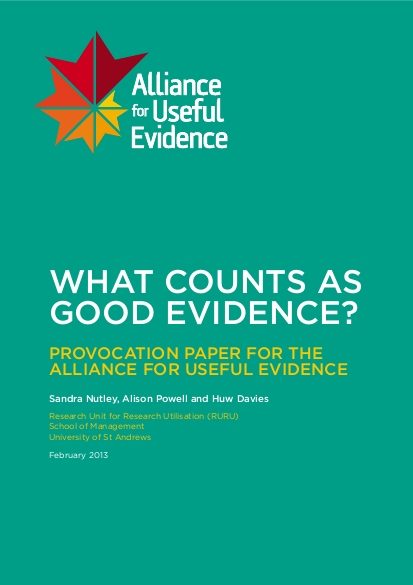 Alliance for Useful Evidence

WHAT COUNTS AS GOOD EVIDENCE?

PROVOCATION PAPER FOR THE ALLIANCE FOR USEFUL EVIDENCE

Sandra Nutley, Alison Powell and Huw Davies

Research Unit for Research Utilisation (RURU)
School of Management
University of St Andrews

February 2013